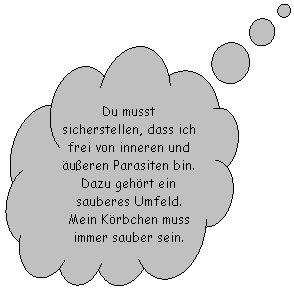 Du musst sicherstellen, dass ich frei von inneren und äußeren Parasiten bin. Dazu gehört ein sauberes Umfeld. Mein Körbchen muss immer sauber sein.